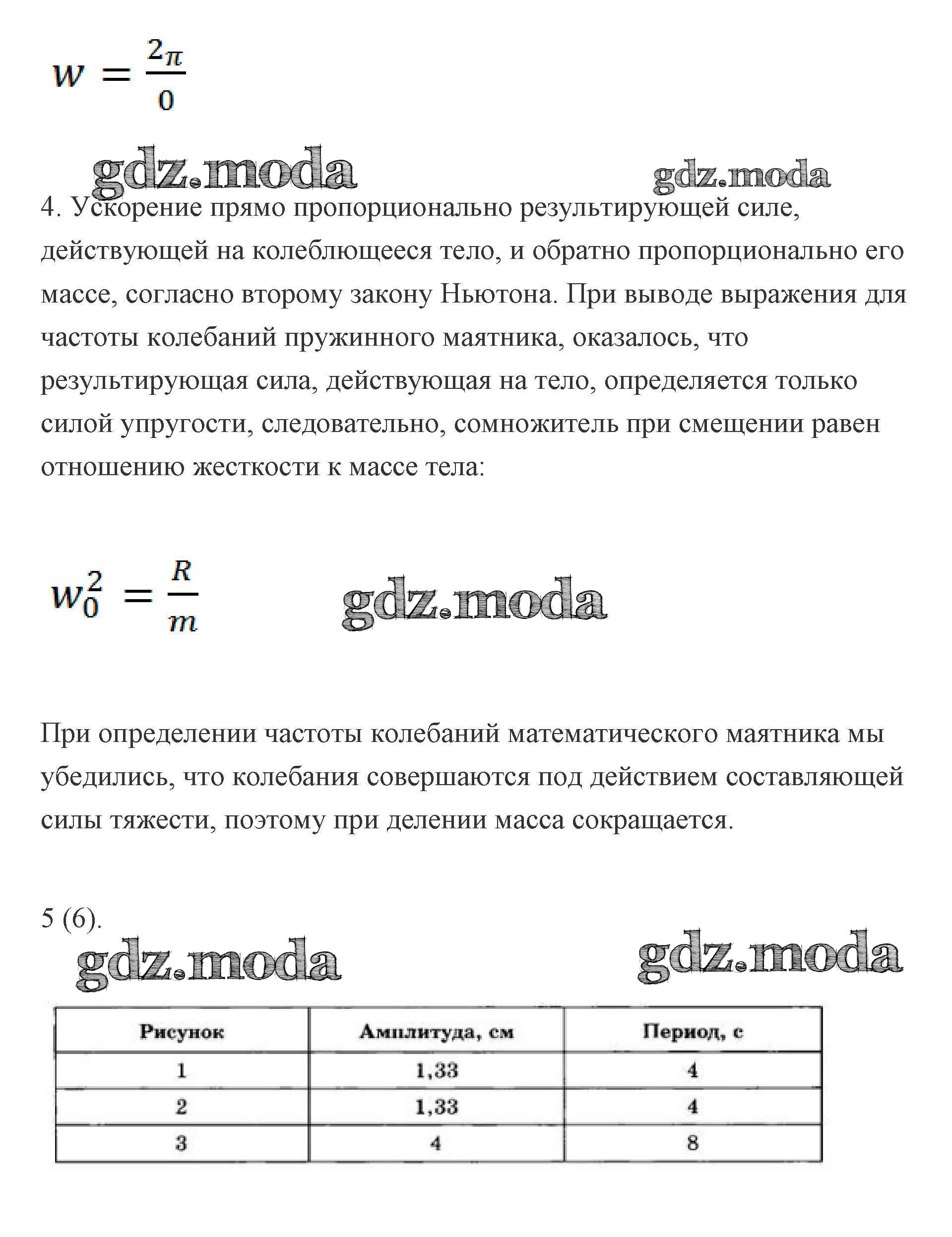 $w = \frac{2\pi}{0}$

gdz.moda gdz.moda

4. Ускорение прямо пропорционально результирующей силе, действующей на колеблющееся тело, и обратно пропорционально его массе, согласно второму закону Ньютона. При выводе выражения для частоты колебаний пружинного маятника, оказалось, что результирующая сила, действующая на тело, определяется только силой упругости, следовательно, сомножитель при смещении равен отношению жесткости к массе тела:

$w_0^2 = \frac{R}{m}$ gdz.moda

При определении частоты колебаний математического маятника мы убедились, что колебания совершаются под действием составляющей силы тяжести, поэтому при делении масса сокращается.

5 (6).

gdz.moda gdz.moda

| Рисунок | Амплитуда, см | Период, с |
|---|---|---|
| 1 | 1,33 | 4 |
| 2 | 1,33 | 4 |
| 3 | 4 | 8 |